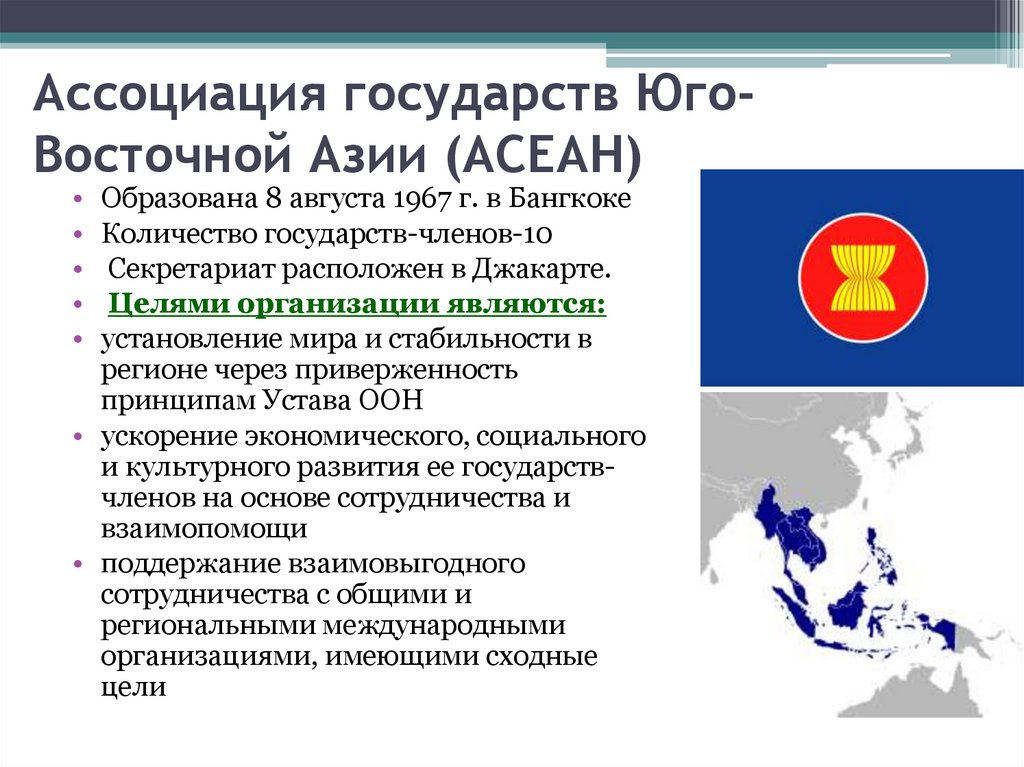 Ассоциация государств Юго-Восточной Азии (АСЕАН)

• Образована 8 августа 1967 г. в Бангкоке
• Количество государств-членов-10
• Секретариат расположен в Джакарте.
• Целями организации являются:
• установление мира и стабильности в регионе через приверженность принципам Устава ООН
• ускорение экономического, социального и культурного развития ее государств-членов на основе сотрудничества и взаимопомощи
• поддержание взаимовыгодного сотрудничества с общими и региональными международными организациями, имеющими сходные цели